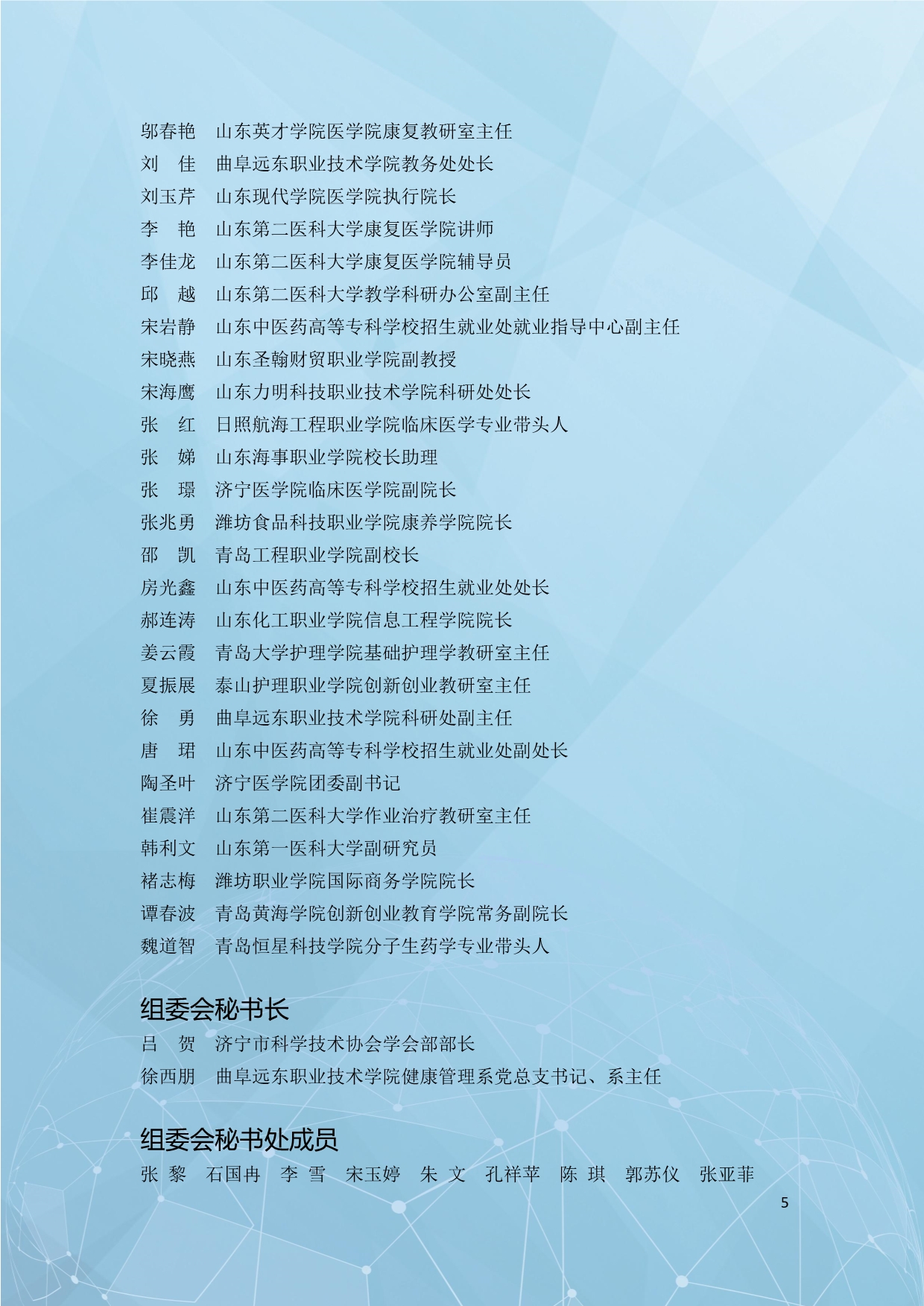 邬春艳　山东英才学院医学院康复教研室主任
刘　佳　曲阜远东职业技术学院教务处处长
刘玉芹　山东现代学院医学院执行院长
李　艳　山东第二医科大学康复医学院讲师
李佳龙　山东第二医科大学康复医学院辅导员
邱　越　山东第二医科大学教学科研办公室副主任
宋岩静　山东中医药高等专科学校招生就业处就业指导中心副主任
宋晓燕　山东圣翰财贸职业学院副教授
宋海鹰　山东力明科技职业技术学院科研处处长
张　红　日照航海工程职业学院临床医学专业带头人
张　娣　山东海事职业学院校长助理
张　璟　济宁医学院临床医学院副院长
张兆勇　潍坊食品科技职业学院康养学院院长
邵　凯　青岛工程职业学院副校长
房光鑫　山东中医药高等专科学校招生就业处处长
郝连涛　山东化工职业学院信息工程学院院长
姜云霞　青岛大学护理学院基础护理学教研室主任
夏振展　泰山护理职业学院创新创业教研室主任
徐　勇　曲阜远东职业技术学院科研处副主任
唐　珺　山东中医药高等专科学校招生就业处副处长
陶圣叶　济宁医学院团委副书记
崔震洋　山东第二医科大学作业治疗教研室主任
韩利文　山东第一医科大学副研究员
褚志梅　潍坊职业学院国际商务学院院长
谭春波　青岛黄海学院创新创业教育学院常务副院长
魏道智　青岛恒星科技学院分子生药学专业带头人

组委会秘书长
吕　贺　济宁市科学技术协会学会部部长
徐西朋　曲阜远东职业技术学院健康管理系党总支书记、系主任

组委会秘书处成员
张 黎　石国冉　李 雪　宋玉婷　朱 文　孔祥苹　陈 琪　郭苏仪　张亚菲

5